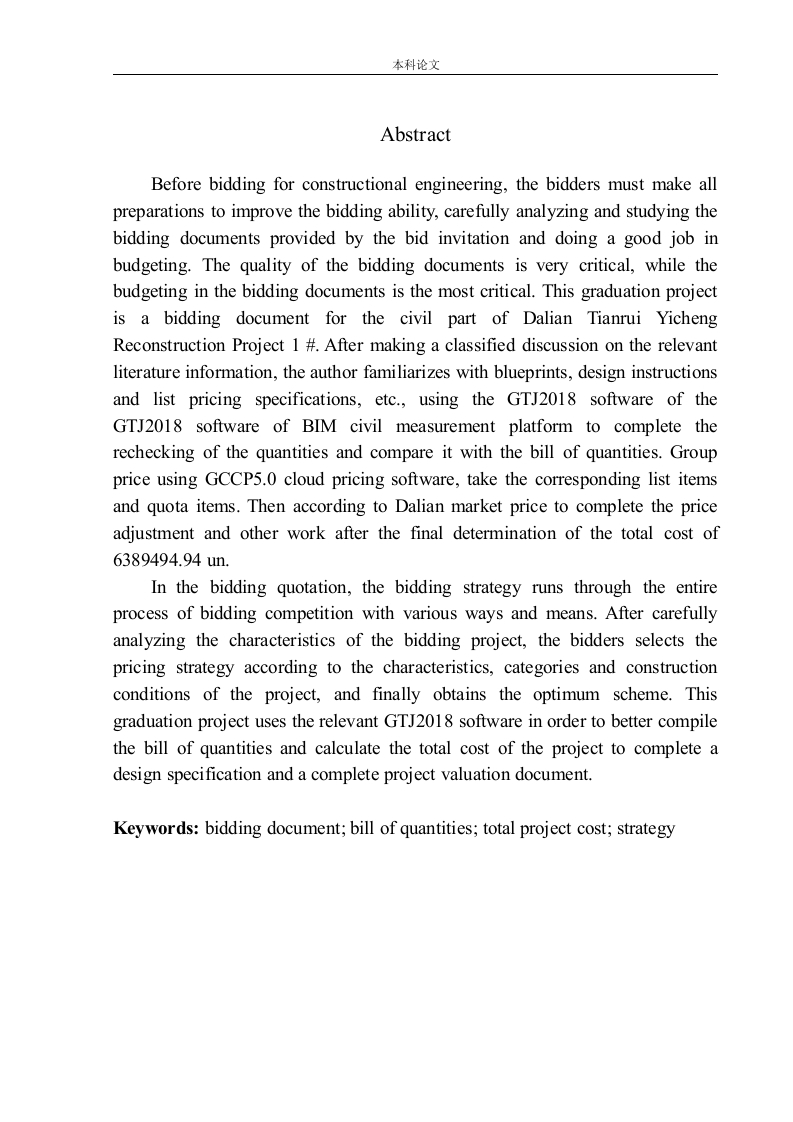 本科论文

Abstract

Before bidding for constructional engineering, the bidders must make all preparations to improve the bidding ability, carefully analyzing and studying the bidding documents provided by the bid invitation and doing a good job in budgeting. The quality of the bidding documents is very critical, while the budgeting in the bidding documents is the most critical. This graduation project is a bidding document for the civil part of Dalian Tianrui Yicheng Reconstruction Project 1 #. After making a classified discussion on the relevant literature information, the author familiarizes with blueprints, design instructions and list pricing specifications, etc., using the GTJ2018 software of the GTJ2018 software of BIM civil measurement platform to complete the rechecking of the quantities and compare it with the bill of quantities. Group price using GCCP5.0 cloud pricing software, take the corresponding list items and quota items. Then according to Dalian market price to complete the price adjustment and other work after the final determination of the total cost of 6389494.94 un.

In the bidding quotation, the bidding strategy runs through the entire process of bidding competition with various ways and means. After carefully analyzing the characteristics of the bidding project, the bidders selects the pricing strategy according to the characteristics, categories and construction conditions of the project, and finally obtains the optimum scheme. This graduation project uses the relevant GTJ2018 software in order to better compile the bill of quantities and calculate the total cost of the project to complete a design specification and a complete project valuation document.

Keywords: bidding document; bill of quantities; total project cost; strategy